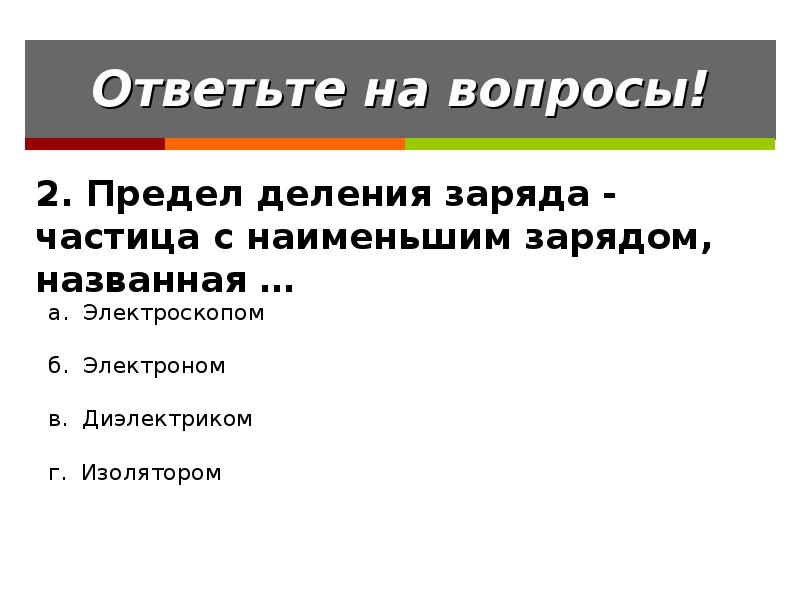 Ответьте на вопросы!

2. Предел деления заряда - частица с наименьшим зарядом, названная …

а. Электроскопом

б. Электроном

в. Диэлектриком

г. Изолятором